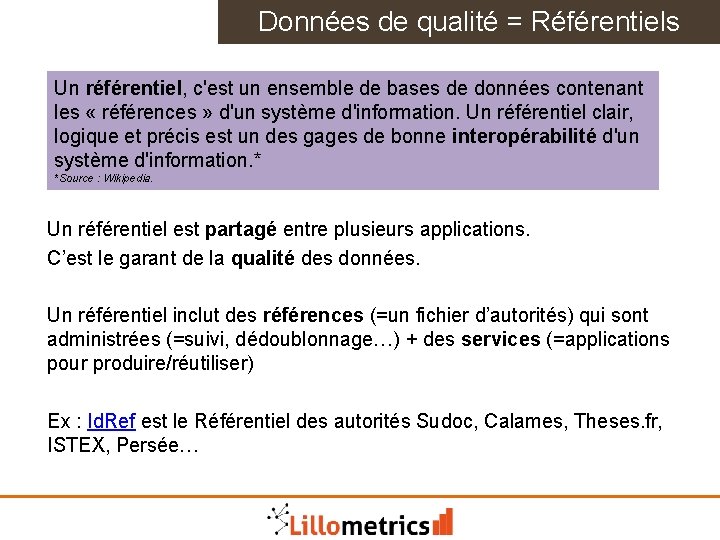 Données de qualité = Référentiels

Un référentiel, c'est un ensemble de bases de données contenant les « références » d'un système d'information. Un référentiel clair, logique et précis est un des gages de bonne interopérabilité d'un système d'information.*
*Source : Wikipedia.

Un référentiel est partagé entre plusieurs applications.
C'est le garant de la qualité des données.

Un référentiel inclut des références (=un fichier d'autorités) qui sont administrées (=suivi, dédoublonnage…) + des services (=applications pour produire/réutiliser)

Ex : IdRef est le Référentiel des autorités Sudoc, Calames, Theses.fr, ISTEX, Persée…

Lillometrics